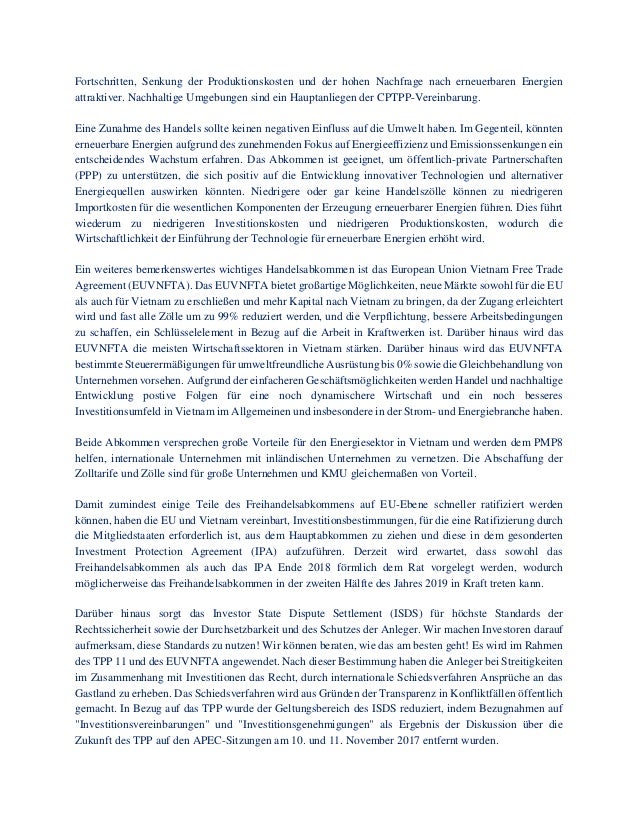 Fortschritten, Senkung der Produktionskosten und der hohen Nachfrage nach erneuerbaren Energien attraktiver. Nachhaltige Umgebungen sind ein Hauptanliegen der CPTPP-Vereinbarung.

Eine Zunahme des Handels sollte keinen negativen Einfluss auf die Umwelt haben. Im Gegenteil, könnten erneuerbare Energien aufgrund des zunehmenden Fokus auf Energieeffizienz und Emissionssenkungen ein entscheidendes Wachstum erfahren. Das Abkommen ist geeignet, um öffentlich-private Partnerschaften (PPP) zu unterstützen, die sich positiv auf die Entwicklung innovativer Technologien und alternativer Energiequellen auswirken könnten. Niedrigere oder gar keine Handelszölle können zu niedrigeren Importkosten für die wesentlichen Komponenten der Erzeugung erneuerbarer Energien führen. Dies führt wiederum zu niedrigeren Investitionskosten und niedrigeren Produktionskosten, wodurch die Wirtschaftlichkeit der Einführung der Technologie für erneuerbare Energien erhöht wird.

Ein weiteres bemerkenswertes wichtiges Handelsabkommen ist das European Union Vietnam Free Trade Agreement (EUVNFTA). Das EUVNFTA bietet großartige Möglichkeiten, neue Märkte sowohl für die EU als auch für Vietnam zu erschließen und mehr Kapital nach Vietnam zu bringen, da der Zugang erleichtert wird und fast alle Zölle um zu 99% reduziert werden, und die Verpflichtung, bessere Arbeitsbedingungen zu schaffen, ein Schlüsselelement in Bezug auf die Arbeit in Kraftwerken ist. Darüber hinaus wird das EUVNFTA die meisten Wirtschaftssektoren in Vietnam stärken. Darüber hinaus wird das EUVNFTA bestimmte Steuerermäßigungen für umweltfreundliche Ausrüstung bis 0% sowie die Gleichbehandlung von Unternehmen vorsehen. Aufgrund der einfacheren Geschäftsmöglichkeiten werden Handel und nachhaltige Entwicklung postive Folgen für eine noch dynamischere Wirtschaft und ein noch besseres Investitionsumfeld in Vietnam im Allgemeinen und insbesondere in der Strom- und Energiebranche haben.

Beide Abkommen versprechen große Vorteile für den Energiesektor in Vietnam und werden dem PMP8 helfen, internationale Unternehmen mit inländischen Unternehmen zu vernetzen. Die Abschaffung der Zolltarife und Zölle sind für große Unternehmen und KMU gleichermaßen von Vorteil.

Damit zumindest einige Teile des Freihandelsabkommens auf EU-Ebene schneller ratifiziert werden können, haben die EU und Vietnam vereinbart, Investitionsbestimmungen, für die eine Ratifizierung durch die Mitgliedstaaten erforderlich ist, aus dem Hauptabkommen zu ziehen und diese in dem gesonderten Investment Protection Agreement (IPA) aufzuführen. Derzeit wird erwartet, dass sowohl das Freihandelsabkommen als auch das IPA Ende 2018 förmlich dem Rat vorgelegt werden, wodurch möglicherweise das Freihandelsabkommen in der zweiten Hälfte des Jahres 2019 in Kraft treten kann.

Darüber hinaus sorgt das Investor State Dispute Settlement (ISDS) für höchste Standards der Rechtssicherheit sowie der Durchsetzbarkeit und des Schutzes der Anleger. Wir machen Investoren darauf aufmerksam, diese Standards zu nutzen! Wir können beraten, wie das am besten geht! Es wird im Rahmen des TPP 11 und des EUVNFTA angewendet. Nach dieser Bestimmung haben die Anleger bei Streitigkeiten im Zusammenhang mit Investitionen das Recht, durch internationale Schiedsverfahren Ansprüche an das Gastland zu erheben. Das Schiedsverfahren wird aus Gründen der Transparenz in Konfliktfällen öffentlich gemacht. In Bezug auf das TPP wurde der Geltungsbereich des ISDS reduziert, indem Bezugnahmen auf "Investitionsvereinbarungen" und "Investitionsgenehmigungen" als Ergebnis der Diskussion über die Zukunft des TPP auf den APEC-Sitzungen am 10. und 11. November 2017 entfernt wurden.